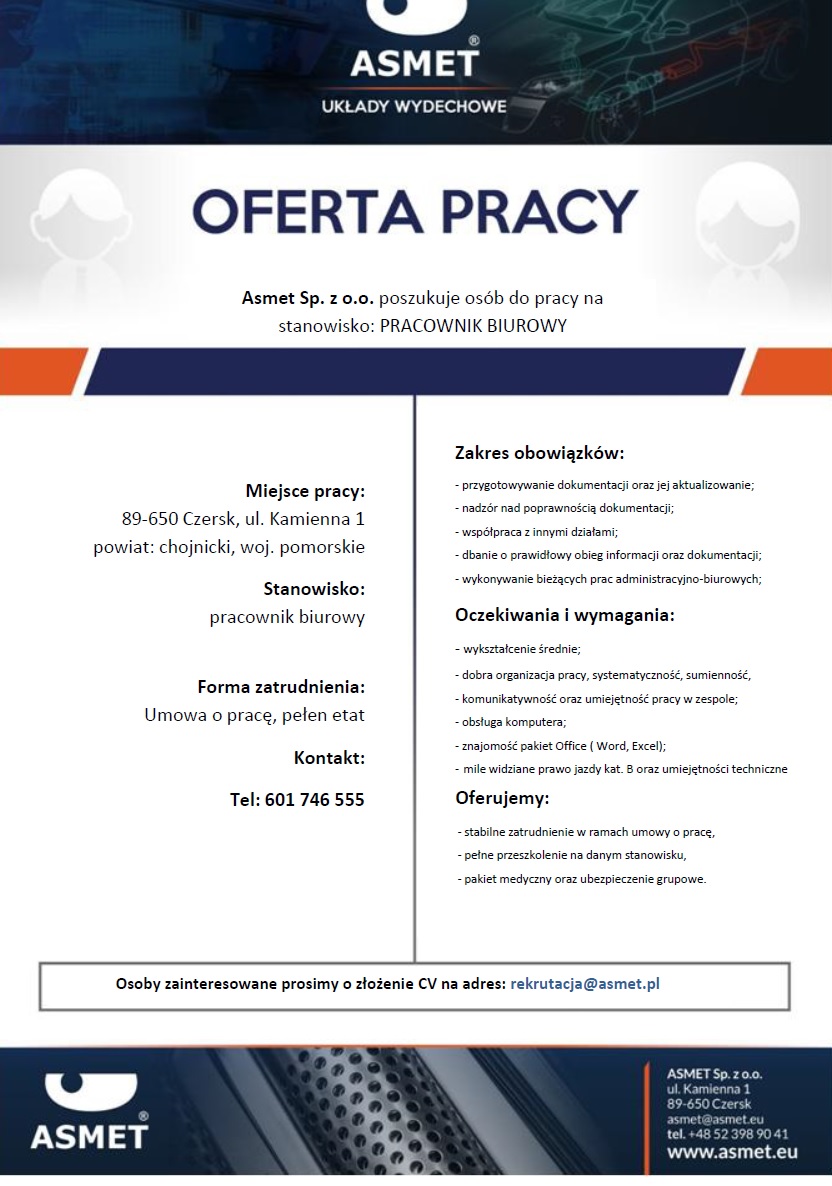 ASMET®
UKŁADY WYDECHOWE

OFERTA PRACY

Asmet Sp. z o.o. poszukuje osób do pracy na stanowisko: PRACOWNIK BIUROWY

Miejsce pracy:
89-650 Czersk, ul. Kamienna 1
powiat: chojnicki, woj. pomorskie

Stanowisko:
pracownik biurowy

Forma zatrudnienia:
Umowa o pracę, pełen etat

Kontakt:

Tel: 601 746 555

Zakres obowiązków:
- przygotowywanie dokumentacji oraz jej aktualizowanie;
- nadzór nad poprawnością dokumentacji;
- współpraca z innymi działami;
- dbanie o prawidłowy obieg informacji oraz dokumentacji;
- wykonywanie bieżących prac administracyjno-biurowych;

Oczekiwania i wymagania:
- wykształcenie średnie;
- dobra organizacja pracy, systematyczność, sumienność,
- komunikatywność oraz umiejętność pracy w zespole;
- obsługa komputera;
- znajomość pakiet Office ( Word, Excel);
- mile widziane prawo jazdy kat. B oraz umiejętności techniczne

Oferujemy:
- stabilne zatrudnienie w ramach umowy o pracę,
- pełne przeszkolenie na danym stanowisku,
- pakiet medyczny oraz ubezpieczenie grupowe.

Osoby zainteresowane prosimy o złożenie CV na adres: rekrutacja@asmet.pl

ASMET®

ASMET Sp. z o.o.
ul. Kamienna 1
89-650 Czersk
asmet@asmet.eu
tel. +48 52 398 90 41
www.asmet.eu